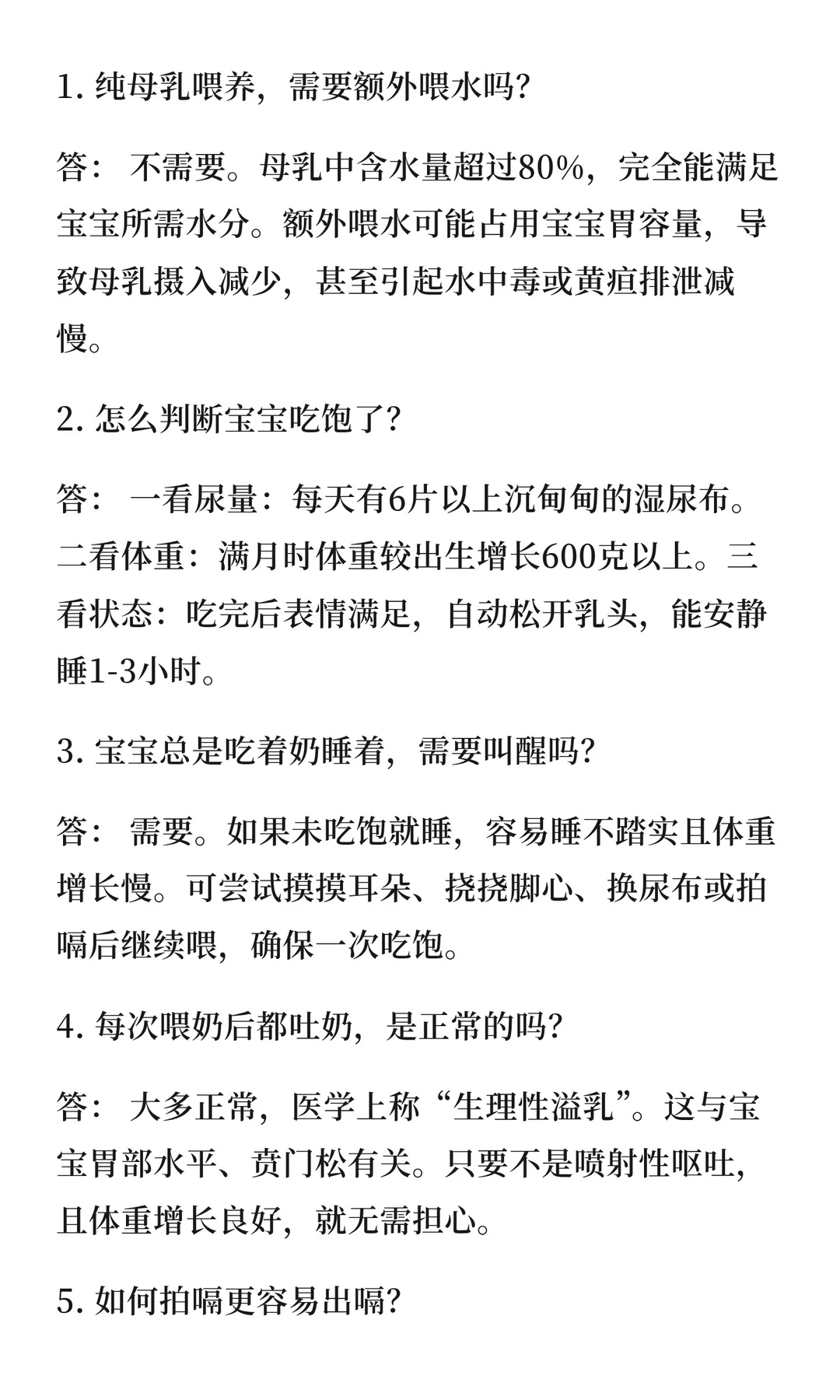 1. 纯母乳喂养，需要额外喂水吗？

答： 不需要。母乳中含水量超过80%，完全能满足宝宝所需水分。额外喂水可能占用宝宝胃容量，导致母乳摄入减少，甚至引起水中毒或黄疸排泄减慢。

2. 怎么判断宝宝吃饱了？

答： 一看尿量：每天有6片以上沉甸甸的湿尿布。二看体重：满月时体重较出生增长600克以上。三看状态：吃完后表情满足，自动松开乳头，能安静睡1-3小时。

3. 宝宝总是吃着奶睡着，需要叫醒吗？

答： 需要。如果未吃饱就睡，容易睡不踏实且体重增长慢。可尝试摸摸耳朵、挠挠脚心、换尿布或拍嗝后继续喂，确保一次吃饱。

4. 每次喂奶后都吐奶，是正常的吗？

答： 大多正常，医学上称“生理性溢乳”。这与宝宝胃部水平、贲门松有关。只要不是喷射性呕吐，且体重增长良好，就无需担心。

5. 如何拍嗝更容易出嗝？